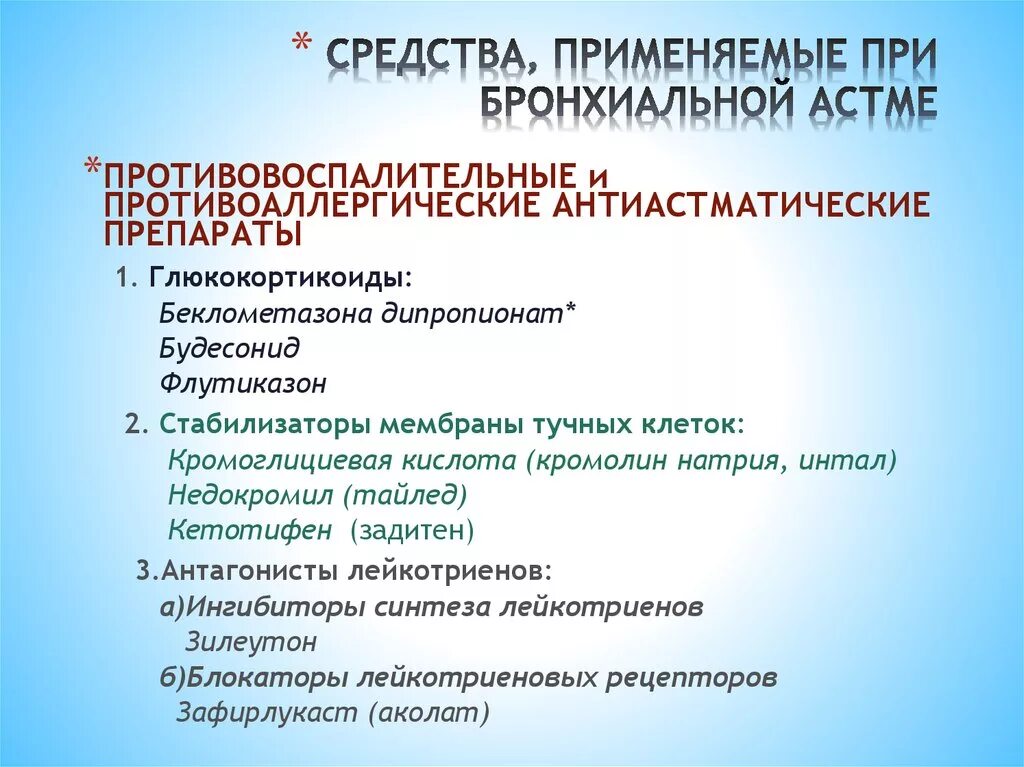 * СРЕДСТВА, ПРИМЕНЯЕМЫЕ ПРИ БРОНХИАЛЬНОЙ АСТМЕ

*ПРОТИВОВОСПАЛИТЕЛЬНЫЕ и ПРОТИВОАЛЛЕРГИЧЕСКИЕ АНТИАСТМАТИЧЕСКИЕ ПРЕПАРАТЫ

1. Глюкокортикоиды:
Беклометазона дипропионат*
Будесонид
Флутиказон

2. Стабилизаторы мембраны тучных клеток:
Кромоглициевая кислота (кромолин натрия, интал)
Недокромил (тайлед)
Кетотифен (задитен)

3.Антагонисты лейкотриенов:
а)Ингибиторы синтеза лейкотриенов
Зилеутон
б)Блокаторы лейкотриеновых рецепторов
Зафирлукаст (аколат)